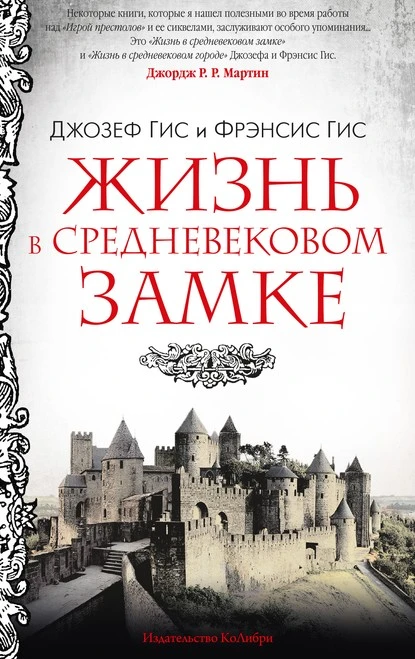 Некоторые книги, которые я нашел полезными во время работы над «Игрой престолов» и ее сиквелами, заслуживают особого упоминания... Это «Жизнь в средневековом замке» и «Жизнь в средневековом городе» Джозефа и Фрэнсис Гис.
Джордж Р. Р. Мартин

ДЖОЗЕФ ГИС и ФРЭНСИС ГИС

ЖИЗНЬ
В СРЕДНЕВЕКОВОМ
ЗАМКЕ

Издательство КоЛибри